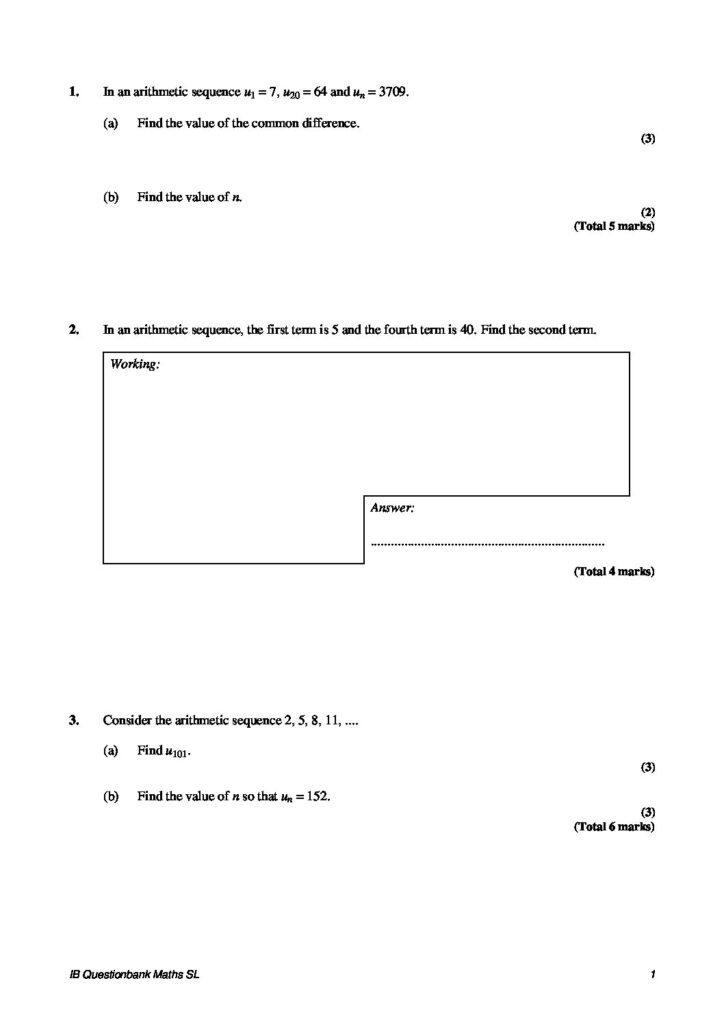 1. In an arithmetic sequence $u_1 = 7$, $u_{20} = 64$ and $u_n = 3709$.

(a) Find the value of the common difference.

(3)

(b) Find the value of n.

(2)
(Total 5 marks)

2. In an arithmetic sequence, the first term is 5 and the fourth term is 40. Find the second term.

Working:

Answer:

____

(Total 4 marks)

3. Consider the arithmetic sequence 2, 5, 8, 11, ....

(a) Find $u_{101}$.

(3)

(b) Find the value of n so that $u_n = 152$.

(3)
(Total 6 marks)

IB Questionbank Maths SL

1